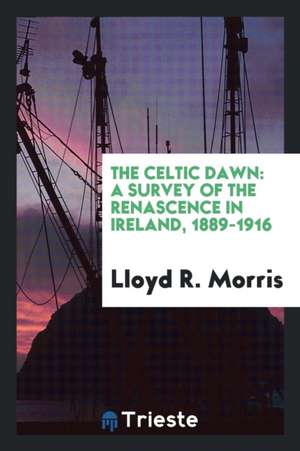 THE CELTIC DAWN: A SURVEY OF THE RENASCENCE IN IRELAND, 1889-1916

Lloyd R. Morris

Trieste